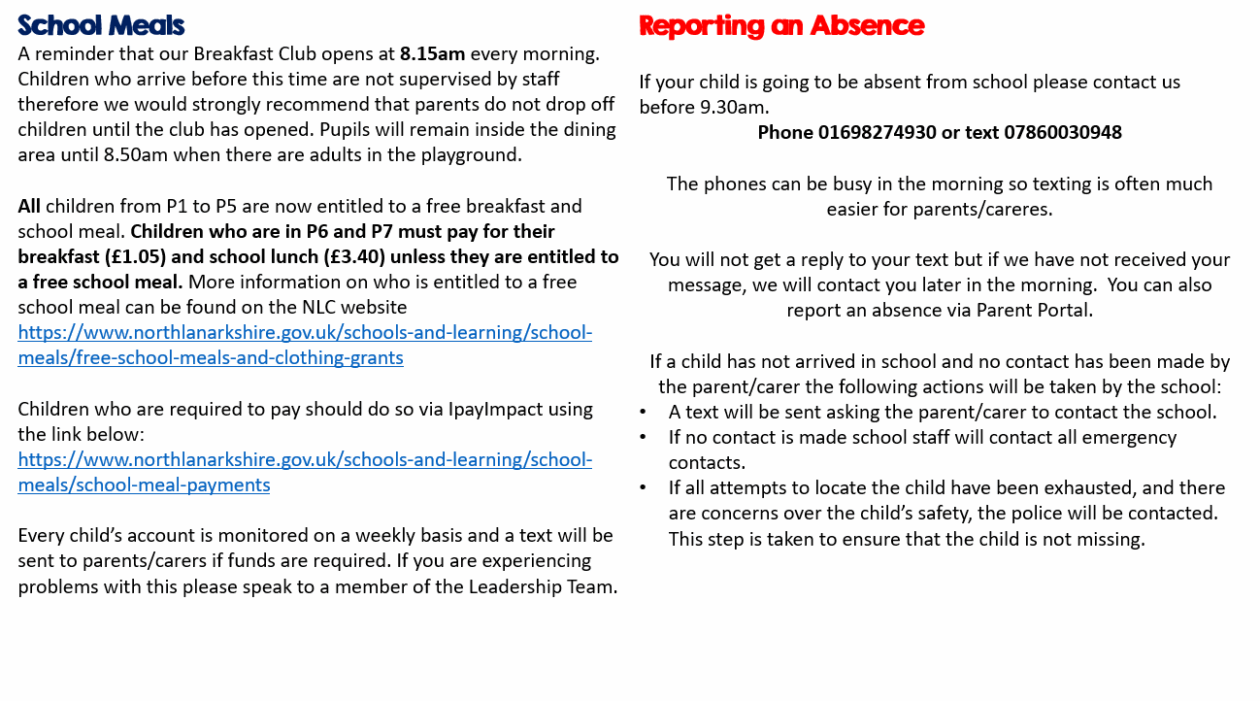 School Meals

A reminder that our Breakfast Club opens at 8.15am every morning. Children who arrive before this time are not supervised by staff therefore we would strongly recommend that parents do not drop off children until the club has opened. Pupils will remain inside the dining area until 8.50am when there are adults in the playground.

All children from P1 to P5 are now entitled to a free breakfast and school meal. Children who are in P6 and P7 must pay for their breakfast (£1.05) and school lunch (£3.40) unless they are entitled to a free school meal. More information on who is entitled to a free school meal can be found on the NLC website https://www.northlanarkshire.gov.uk/schools-and-learning/school-meals/free-school-meals-and-clothing-grants

Children who are required to pay should do so via IpayImpact using the link below: https://www.northlanarkshire.gov.uk/schools-and-learning/school-meals/school-meal-payments

Every child's account is monitored on a weekly basis and a text will be sent to parents/carers if funds are required. If you are experiencing problems with this please speak to a member of the Leadership Team.

Reporting an Absence

If your child is going to be absent from school please contact us before 9.30am.

Phone 01698274930 or text 07860030948

The phones can be busy in the morning so texting is often much easier for parents/careres.

You will not get a reply to your text but if we have not received your message, we will contact you later in the morning. You can also report an absence via Parent Portal.

If a child has not arrived in school and no contact has been made by the parent/carer the following actions will be taken by the school:
• A text will be sent asking the parent/carer to contact the school.
• If no contact is made school staff will contact all emergency contacts.
• If all attempts to locate the child have been exhausted, and there are concerns over the child's safety, the police will be contacted. This step is taken to ensure that the child is not missing.